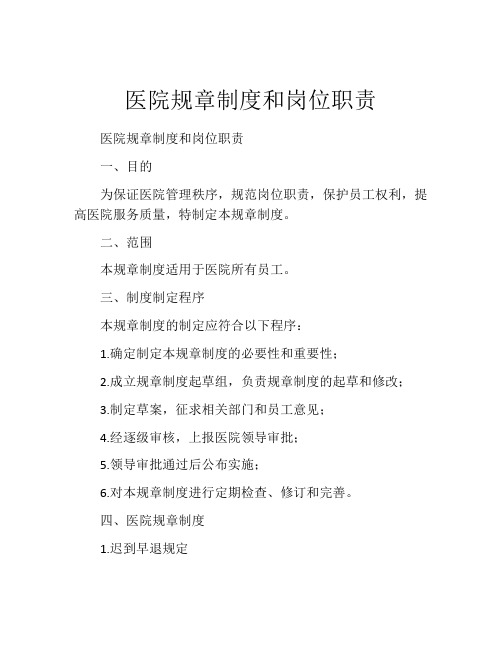 医院规章制度和岗位职责

医院规章制度和岗位职责

一、目的

为保证医院管理秩序，规范岗位职责，保护员工权利，提高医院服务质量，特制定本规章制度。

二、范围

本规章制度适用于医院所有员工。

三、制度制定程序

本规章制度的制定应符合以下程序：

1.确定制定本规章制度的必要性和重要性；

2.成立规章制度起草组，负责规章制度的起草和修改；

3.制定草案，征求相关部门和员工意见；

4.经逐级审核，上报医院领导审批；

5.领导审批通过后公布实施；

6.对本规章制度进行定期检查、修订和完善。

四、医院规章制度

1.迟到早退规定